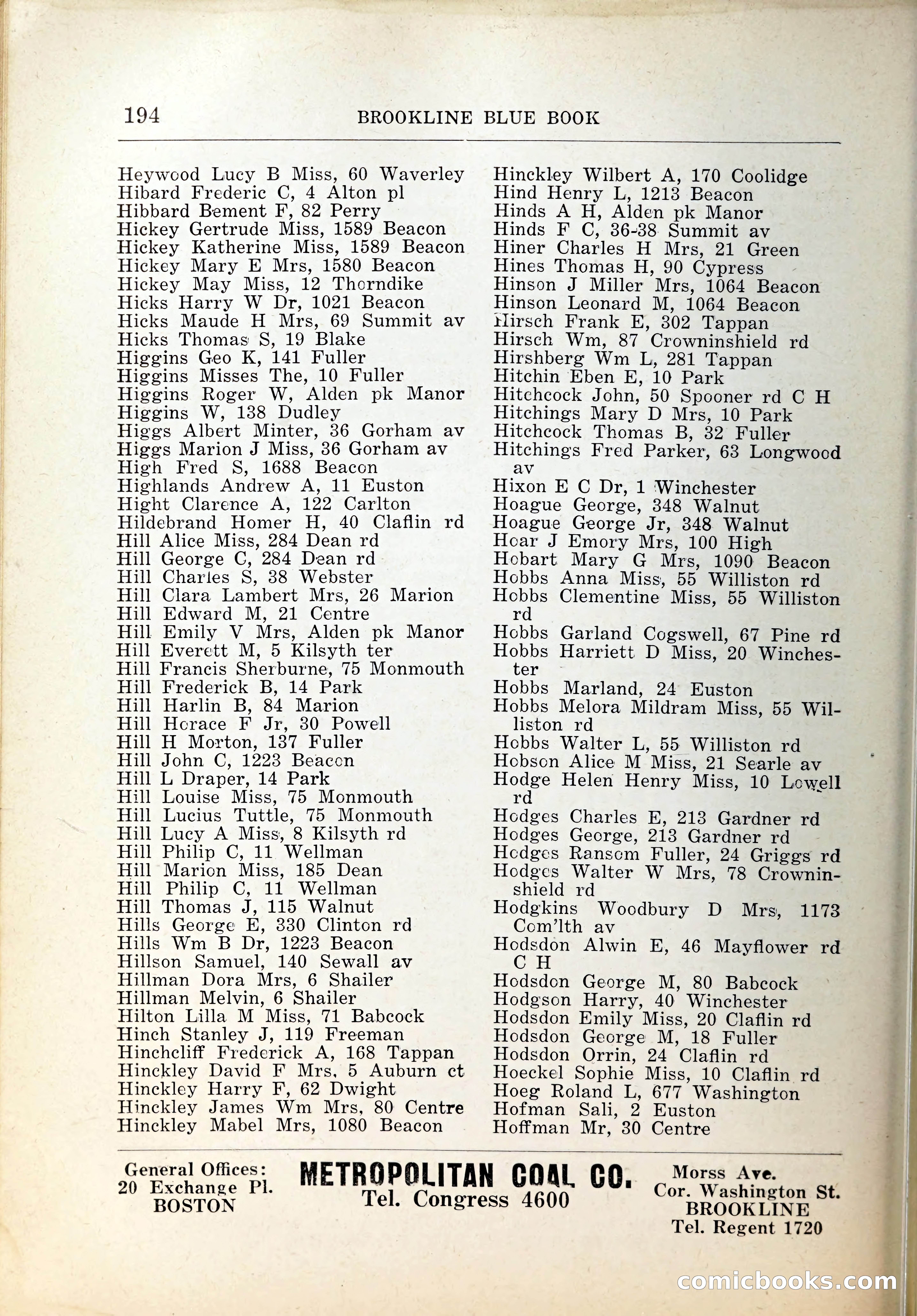 194 BROOKLINE BLUE BOOK

Heywood Lucy B Miss, 60 Waverley
Hibard Frederic C, 4 Alton pl
Hibbard Bement F, 82 Perry
Hickey Gertrude Miss, 1589 Beacon
Hickey Katherine Miss, 1589 Beacon
Hickey Mary E Mrs, 1580 Beacon
Hickey May Miss, 12 Thorndike
Hicks Harry W Dr, 1021 Beacon
Hicks Maude H Mrs, 69 Summit av
Hicks Thomas S, 19 Blake
Higgins Geo K, 141 Fuller
Higgins Misses The, 10 Fuller
Higgins Roger W, Alden pk Manor
Higgins W, 138 Dudley
Higgs Albert Minter, 36 Gorham av
Higgs Marion J Miss, 36 Gorham av
High Fred S, 1688 Beacon
Highlands Andrew A, 11 Euston
Hight Clarence A, 122 Carlton
Hildebrand Homer H, 40 Claflin rd
Hill Alice Miss, 284 Dean rd
Hill George C, 284 Dean rd
Hill Charles S, 38 Webster
Hill Clara Lambert Mrs, 26 Marion
Hill Edward M, 21 Centre
Hill Emily V Mrs, Alden pk Manor
Hill Everett M, 5 Kilsyth ter
Hill Francis Sherburne, 75 Monmouth
Hill Frederick B, 14 Park
Hill Harlin B, 84 Marion
Hill Horace F Jr, 30 Powell
Hill H Morton, 137 Fuller
Hill John C, 1223 Beacon
Hill L Draper, 14 Park
Hill Louise Miss, 75 Monmouth
Hill Lucius Tuttle, 75 Monmouth
Hill Lucy A Miss, 8 Kilsyth rd
Hill Philip C, 11 Wellman
Hill Marion Miss, 185 Dean
Hill Philip C, 11 Wellman
Hill Thomas J, 115 Walnut
Hills George E, 330 Clinton rd
Hills Wm B Dr, 1223 Beacon
Hillson Samuel, 140 Sewall av
Hillman Dora Mrs, 6 Shailer
Hillman Melvin, 6 Shailer
Hilton Lilla M Miss, 71 Babcock
Hinch Stanley J, 119 Freeman
Hinchcliff Frederick A, 168 Tappan
Hinckley David F Mrs, 5 Auburn ct
Hinckley Harry F, 62 Dwight
Hinckley James Wm Mrs, 80 Centre
Hinckley Mabel Mrs, 1080 Beacon

Hinckley Wilbert A, 170 Coolidge
Hind Henry L, 1213 Beacon
Hinds A H, Alden pk Manor
Hinds F C, 36-38 Summit av
Hiner Charles H Mrs, 21 Green
Hines Thomas H, 90 Cypress
Hinson J Miller Mrs, 1064 Beacon
Hinson Leonard M, 1064 Beacon
Hirsch Frank E, 302 Tappan
Hirsch Wm, 87 Crowninshield rd
Hirshberg Wm L, 281 Tappan
Hitchin Eben E, 10 Park
Hitchcock John, 50 Spooner rd C H
Hitchings Mary D Mrs, 10 Park
Hitchcock Thomas B, 32 Fuller
Hitchings Fred Parker, 63 Longwood av
Hixon E C Dr, 1 Winchester
Hoague George, 348 Walnut
Hoague George Jr, 348 Walnut
Hoar J Emory Mrs, 100 High
Hobart Mary G Mrs, 1090 Beacon
Hobbs Anna Miss, 55 Williston rd
Hobbs Clementine Miss, 55 Williston rd
Hobbs Garland Cogswell, 67 Pine rd
Hobbs Harriett D Miss, 20 Winchester
Hobbs Marland, 24 Euston
Hobbs Melora Mildram Miss, 55 Williston rd
Hobbs Walter L, 55 Williston rd
Hobson Alice M Miss, 21 Searle av
Hodge Helen Henry Miss, 10 Lowell rd
Hodges Charles E, 213 Gardner rd
Hodges George, 213 Gardner rd
Hodges Ransom Fuller, 24 Griggs rd
Hodges Walter W Mrs, 78 Crowninshield rd
Hodgkins Woodbury D Mrs, 1173 Com'lth av
Hodsdon Alwin E, 46 Mayflower rd C H
Hodsdon George M, 80 Babcock
Hodgson Harry, 40 Winchester
Hodsdon Emily Miss, 20 Claflin rd
Hodsdon George M, 18 Fuller
Hodsdon Orrin, 24 Claflin rd
Hoeckel Sophie Miss, 10 Claflin rd
Hoeg Roland L, 677 Washington
Hofman Sali, 2 Euston
Hoffman Mr, 30 Centre

General Offices: 20 Exchange Pl. BOSTON
METROPOLITAN COAL CO.
Tel. Congress 4600
Morss Ave. Cor. Washington St. BROOKLINE Tel. Regent 1720

comicbooks.com